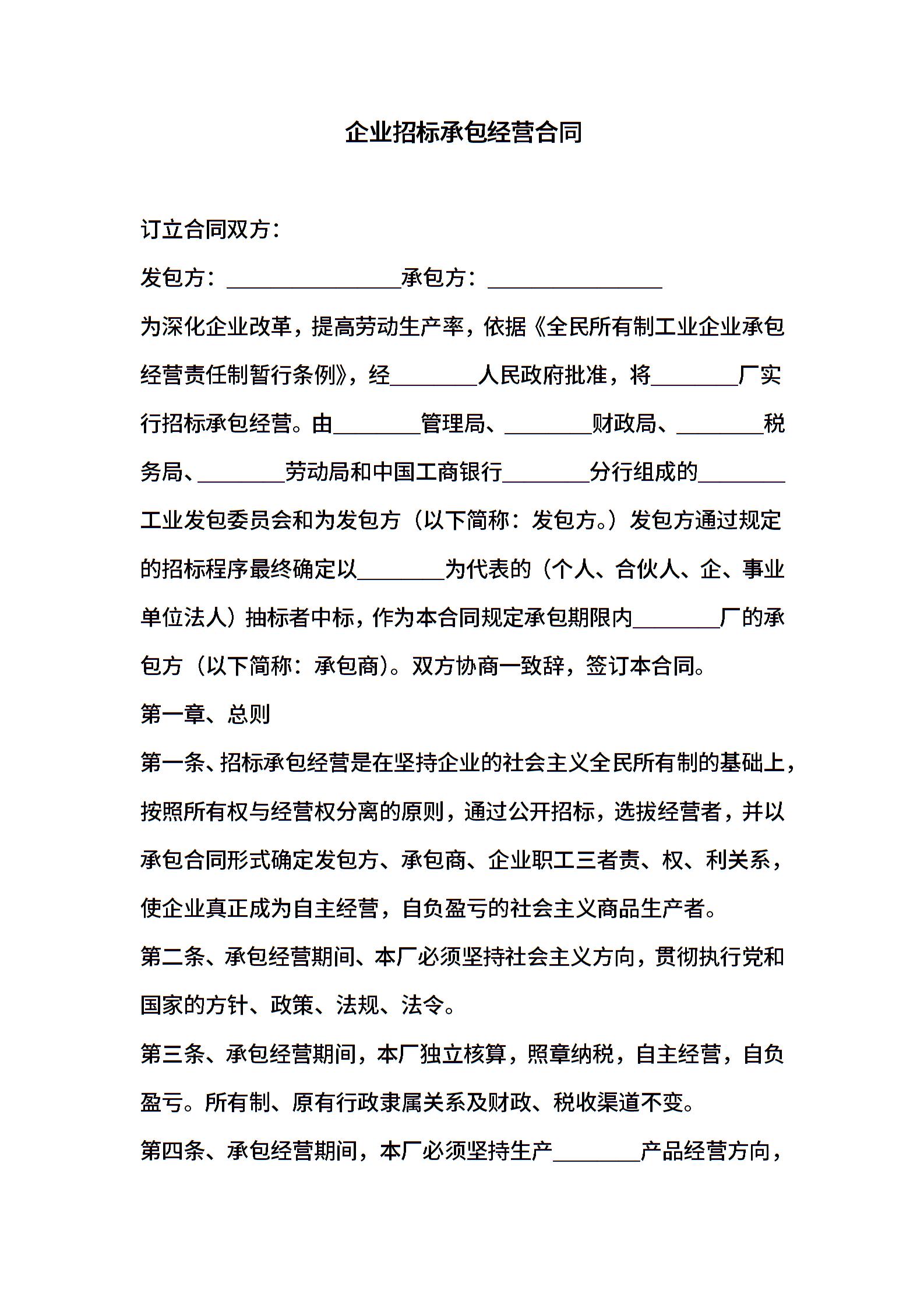 企业招标承包经营合同

订立合同双方：

发包方：________________承包方：________________

为深化企业改革，提高劳动生产率，依据《全民所有制工业企业承包经营责任制暂行条例》，经________人民政府批准，将________厂实行招标承包经营。由________管理局、________财政局、________税务局、________劳动局和中国工商银行________分行组成的________工业发包委员会和为发包方（以下简称：发包方。）发包方通过规定的招标程序最终确定以________为代表的（个人、合伙人、企、事业单位法人）抽标者中标，作为本合同规定承包期限内________厂的承包方（以下简称：承包商）。双方协商一致辞，签订本合同。

第一章、总则

第一条、招标承包经营是在坚持企业的社会主义全民所有制的基础上，按照所有权与经营权分离的原则，通过公开招标，选拔经营者，并以承包合同形式确定发包方、承包商、企业职工三者责、权、利关系，使企业真正成为自主经营，自负盈亏的社会主义商品生产者。

第二条、承包经营期间、本厂必须坚持社会主义方向，贯彻执行党和国家的方针、政策、法规、法令。

第三条、承包经营期间，本厂独立核算，照章纳税，自主经营，自负盈亏。所有制、原有行政隶属关系及财政、税收渠道不变。

第四条、承包经营期间，本厂必须坚持生产________产品经营方向，